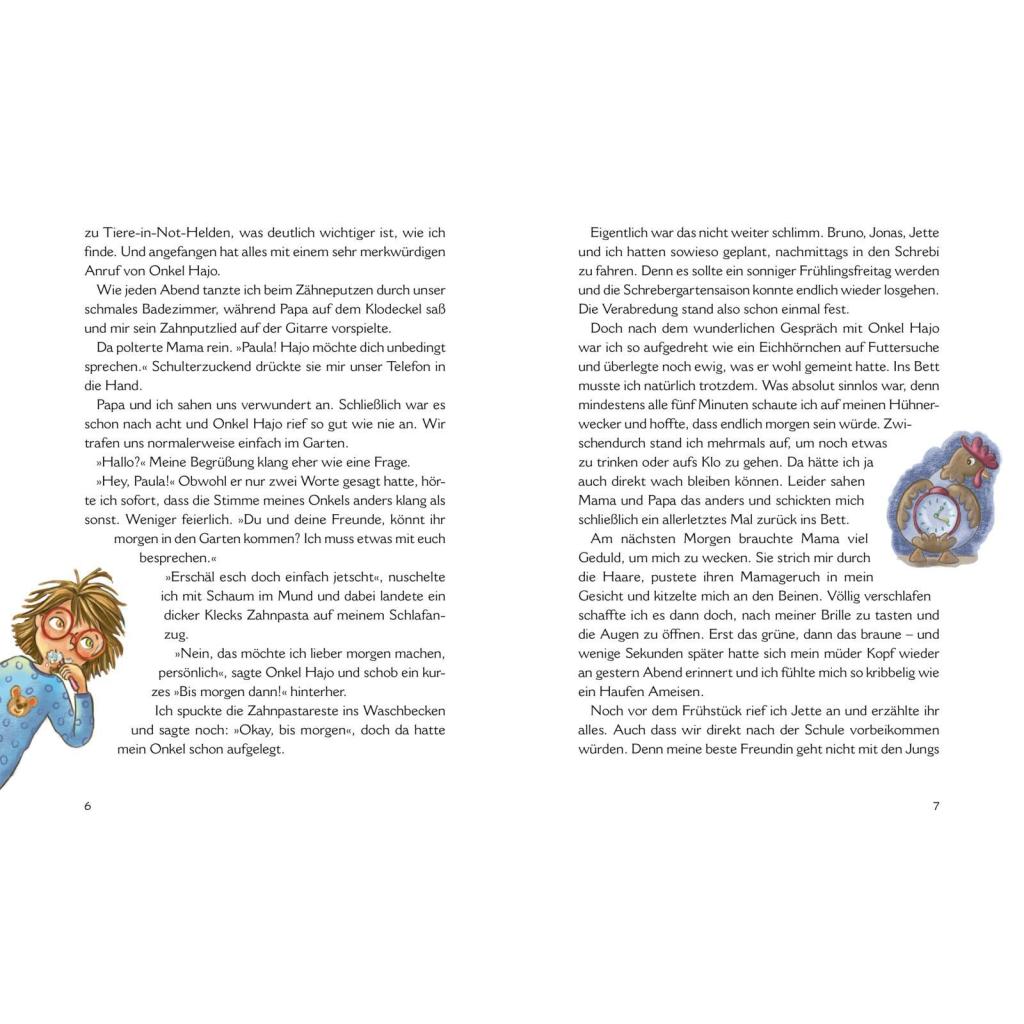 zu Tiere-in-Not-Helden, was deutlich wichtiger ist, wie ich finde. Und angefangen hat alles mit einem sehr merkwürdigen Anruf von Onkel Hajo.

Wie jeden Abend tanzte ich beim Zähneputzen durch unser schmales Badezimmer, während Papa auf dem Klodeckel saß und mir sein Zahnputzlied auf der Gitarre vorspielte.

Da polterte Mama rein. »Paula! Hajo möchte dich unbedingt sprechen.« Schulterzuckend drückte sie mir unser Telefon in die Hand.

Papa und ich sahen uns verwundert an. Schließlich war es schon nach acht und Onkel Hajo rief so gut wie nie an. Wir trafen uns normalerweise einfach im Garten.

»Hallo?« Meine Begrüßung klang eher wie eine Frage.

»Hey, Paula!« Obwohl er nur zwei Worte gesagt hatte, hörte ich sofort, dass die Stimme meines Onkels anders klang als sonst. Weniger feierlich. »Du und deine Freunde, könnt ihr morgen in den Garten kommen? Ich muss etwas mit euch besprechen.«

»Erschäl esch doch einfach jetscht«, nuschelte ich mit Schaum im Mund und dabei landete ein dicker Klecks Zahnpasta auf meinem Schlafanzug.

»Nein, das möchte ich lieber morgen machen, persönlich«, sagte Onkel Hajo und schob ein kurzes »Bis morgen dann!« hinterher.

Ich spuckte die Zahnpastareste ins Waschbecken und sagte noch: »Okay, bis morgen«, doch da hatte mein Onkel schon aufgelegt.

6

Eigentlich war das nicht weiter schlimm. Bruno, Jonas, Jette und ich hatten sowieso geplant, nachmittags in den Schrebi zu fahren. Denn es sollte ein sonniger Frühlingsfreitag werden und die Schrebergartensaison konnte endlich wieder losgehen. Die Verabredung stand also schon einmal fest.

Doch nach dem wunderlichen Gespräch mit Onkel Hajo war ich so aufgedreht wie ein Eichhörnchen auf Futtersuche und überlegte noch ewig, was er wohl gemeint hatte. Ins Bett musste ich natürlich trotzdem. Was absolut sinnlos war, denn mindestens alle fünf Minuten schaute ich auf meinen Hühnerwecker und hoffte, dass endlich morgen sein würde. Zwischendurch stand ich mehrmals auf, um noch etwas zu trinken oder aufs Klo zu gehen. Da hätte ich ja auch direkt wach bleiben können. Leider sahen Mama und Papa das anders und schickten mich schließlich ein allerletztes Mal zurück ins Bett.

Am nächsten Morgen brauchte Mama viel Geduld, um mich zu wecken. Sie strich mir durch die Haare, pustete ihren Mamageruch in mein Gesicht und kitzelte mich an den Beinen. Völlig verschlafen schaffte ich es dann doch, nach meiner Brille zu tasten und die Augen zu öffnen. Erst das grüne, dann das braune – und wenige Sekunden später hatte sich mein müder Kopf wieder an gestern Abend erinnert und ich fühlte mich so kribbelig wie ein Haufen Ameisen.

Noch vor dem Frühstück rief ich Jette an und erzählte ihr alles. Auch dass wir direkt nach der Schule vorbeikommen würden. Denn meine beste Freundin geht nicht mit den Jungs

7